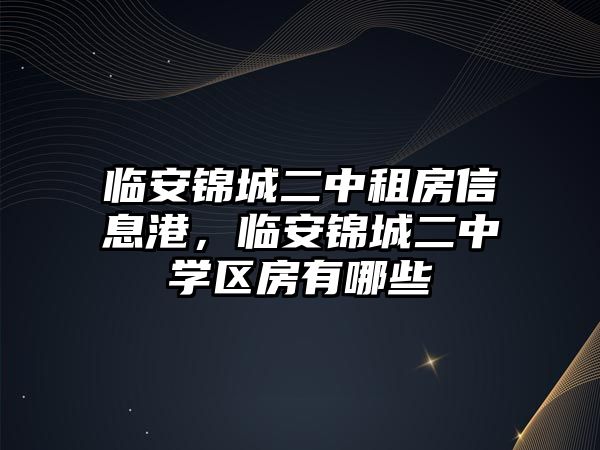 临安锦城二中租房信息港，临安锦城二中学区房有哪些